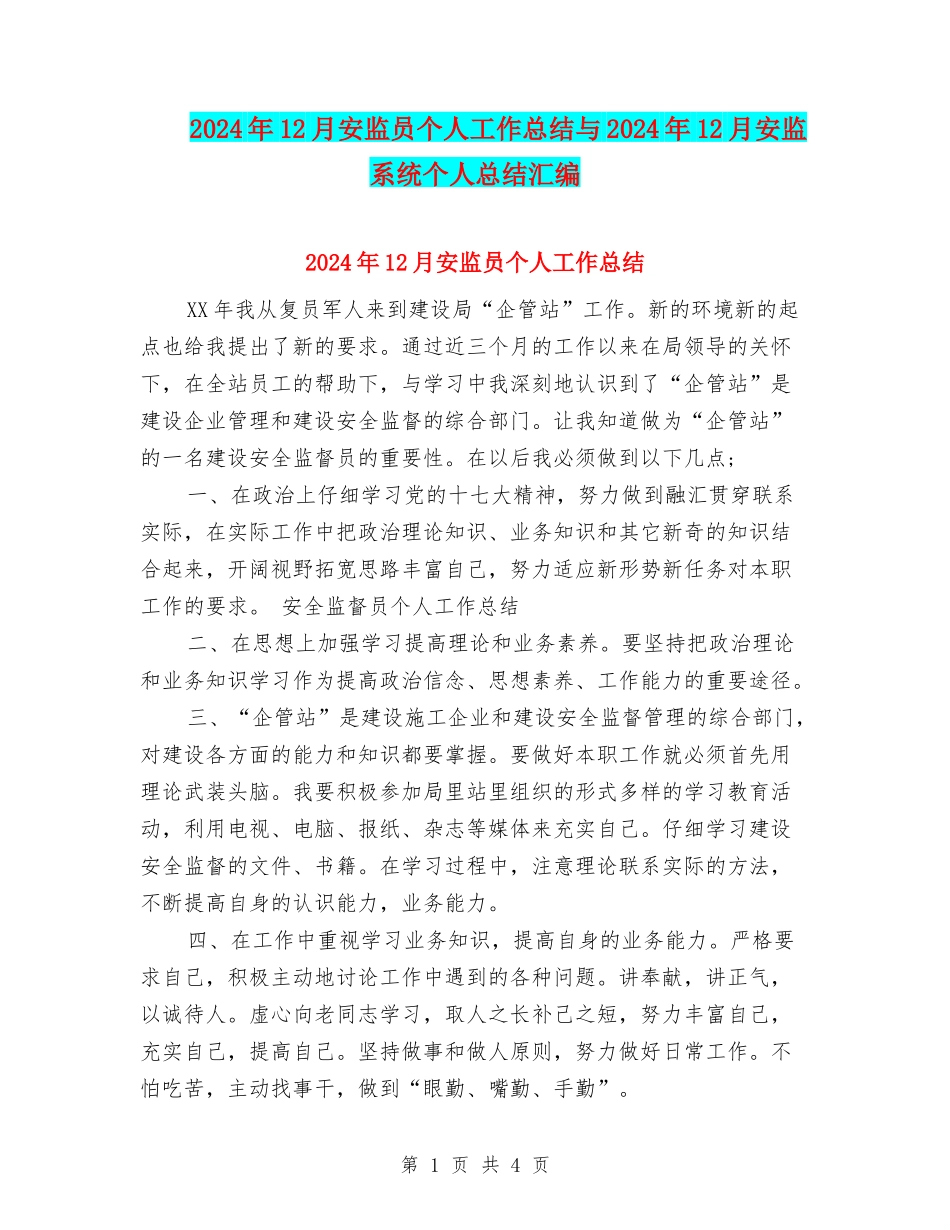 2024年12月安监员个人工作总结与2024年12月安监系统个人总结汇编

2024年12月安监员个人工作总结

XX年我从复员军人来到建设局“企管站”工作。新的环境新的起点也给我提出了新的要求。通过近三个月的工作以来在局领导的关怀下，在全站员工的帮助下，与学习中我深刻地认识到了“企管站”是建设企业管理和建设安全监督的综合部门。让我知道做为“企管站”的一名建设安全监督员的重要性。在以后我必须做到以下几点；

一、在政治上仔细学习党的十七大精神，努力做到融汇贯穿联系实际，在实际工作中把政治理论知识、业务知识和其它新奇的知识结合起来，开阔视野拓宽思路丰富自己，努力适应新形势新任务对本职工作的要求。 安全监督员个人工作总结

二、在思想上加强学习提高理论和业务素养。要坚持把政治理论和业务知识学习作为提高政治信念、思想素养、工作能力的重要途径。

三、“企管站”是建设施工企业和建设安全监督管理的综合部门，对建设各方面的能力和知识都要掌握。要做好本职工作就必须首先用理论武装头脑。我要积极参加局里站里组织的形式多样的学习教育活动，利用电视、电脑、报纸、杂志等媒体来充实自己。仔细学习建设安全监督的文件、书籍。在学习过程中，注意理论联系实际的方法，不断提高自身的认识能力，业务能力。

四、在工作中重视学习业务知识，提高自身的业务能力。严格要求自己，积极主动地讨论工作中遇到的各种问题。讲奉献，讲正气，以诚待人。虚心向老同志学习，取人之长补己之短，努力丰富自己，充实自己，提高自己。坚持做事和做人原则，努力做好日常工作。不怕吃苦，主动找事干，做到“眼勤、嘴勤、手勤”。

第 1 页 共 4 页